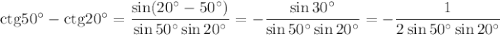 $\mathrm{ctg}50^\circ - \mathrm{ctg}20^\circ = \frac{\sin(20^\circ - 50^\circ)}{\sin 50^\circ \sin 20^\circ} = -\frac{\sin 30^\circ}{\sin 50^\circ \sin 20^\circ} = -\frac{1}{2\sin 50^\circ \sin 20^\circ}$